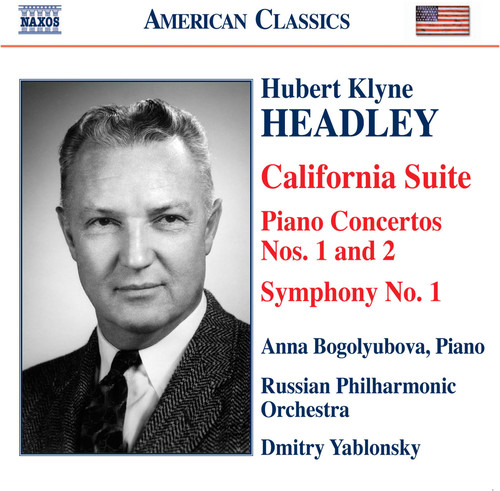 NAXOS

AMERICAN CLASSICS

Hubert Klyne
HEADLEY

California Suite

Piano Concertos
Nos. 1 and 2

Symphony No. 1

Anna Bogolyubova, Piano

Russian Philharmonic
Orchestra

Dmitry Yablonsky